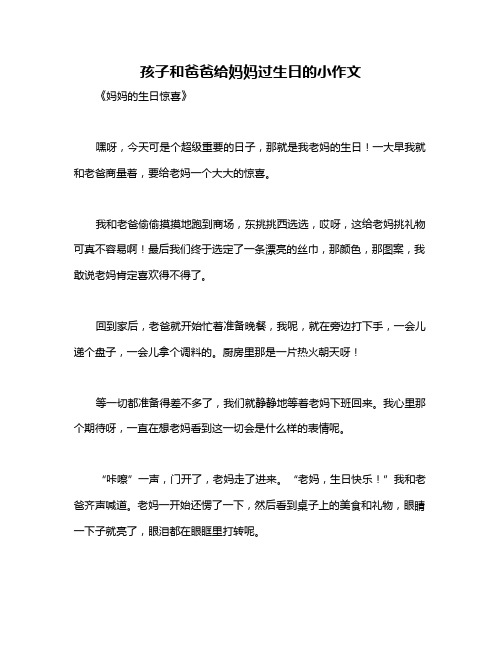 孩子和爸爸给妈妈过生日的小作文

《妈妈的生日惊喜》

嘿呀，今天可是个超级重要的日子，那就是我老妈的生日！一大早我就和老爸商量着，要给老妈一个大大的惊喜。

我和老爸偷偷摸摸地跑到商场，东挑挑西选选，哎呀，这给老妈挑礼物可真不容易啊！最后我们终于选定了一条漂亮的丝巾，那颜色，那图案，我敢说老妈肯定喜欢得不得了。

回到家后，老爸就开始忙着准备晚餐，我呢，就在旁边打下手，一会儿递个盘子，一会儿拿个调料的。厨房里那是一片热火朝天呀！

等一切都准备得差不多了，我们就静静地等着老妈下班回来。我心里那个期待呀，一直在想老妈看到这一切会是什么样的表情呢。

“咔嚓”一声，门开了，老妈走了进来。“老妈，生日快乐！”我和老爸齐声喊道。老妈一开始还愣了一下，然后看到桌子上的美食和礼物，眼睛一下子就亮了，眼泪都在眼眶里打转呢。